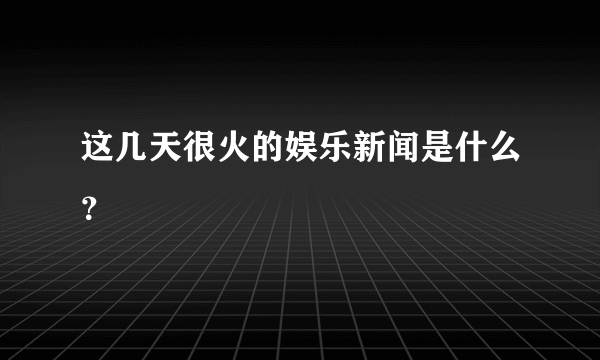 这几天很火的娱乐新闻是什么？